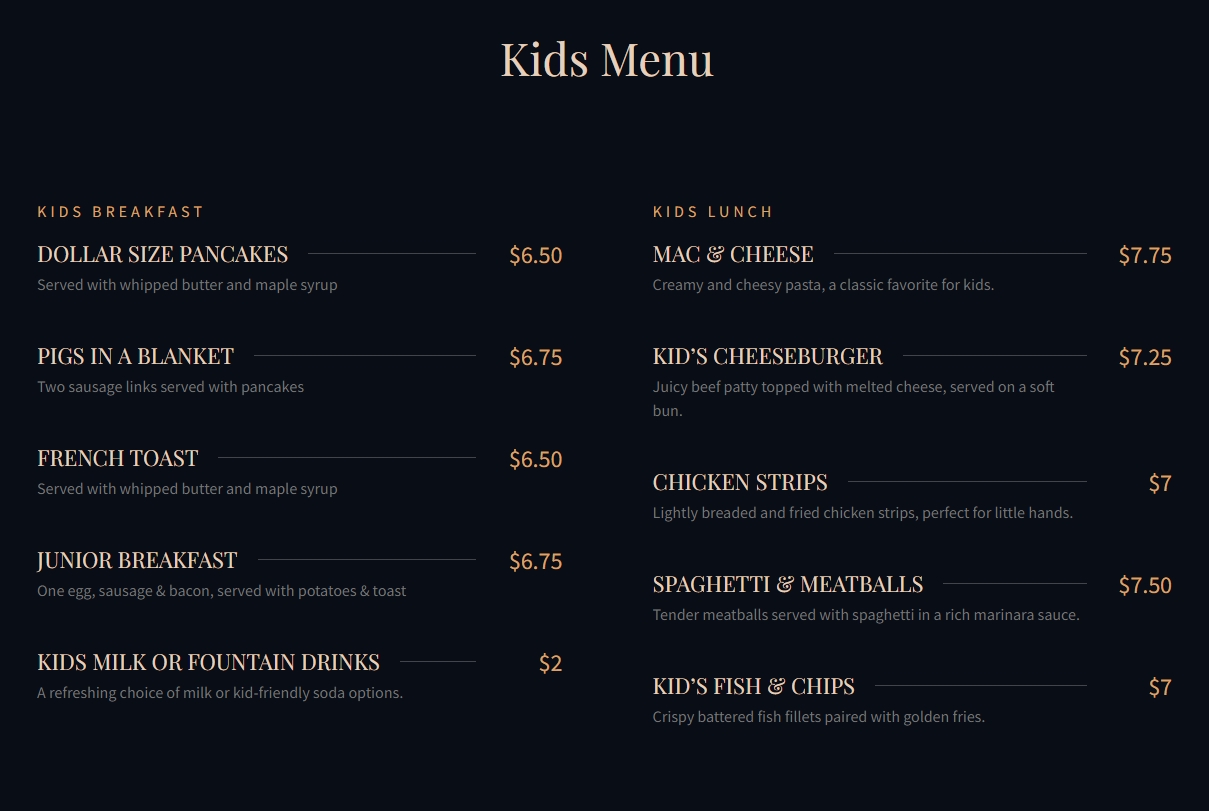 Kids Menu

KIDS BREAKFAST

DOLLAR SIZE PANCAKES $6.50
Served with whipped butter and maple syrup

PIGS IN A BLANKET $6.75
Two sausage links served with pancakes

FRENCH TOAST $6.50
Served with whipped butter and maple syrup

JUNIOR BREAKFAST $6.75
One egg, sausage & bacon, served with potatoes & toast

KIDS MILK OR FOUNTAIN DRINKS $2
A refreshing choice of milk or kid-friendly soda options.

KIDS LUNCH

MAC & CHEESE $7.75
Creamy and cheesy pasta, a classic favorite for kids.

KID'S CHEESEBURGER $7.25
Juicy beef patty topped with melted cheese, served on a soft bun.

CHICKEN STRIPS $7
Lightly breaded and fried chicken strips, perfect for little hands.

SPAGHETTI & MEATBALLS $7.50
Tender meatballs served with spaghetti in a rich marinara sauce.

KID'S FISH & CHIPS $7
Crispy battered fish fillets paired with golden fries.